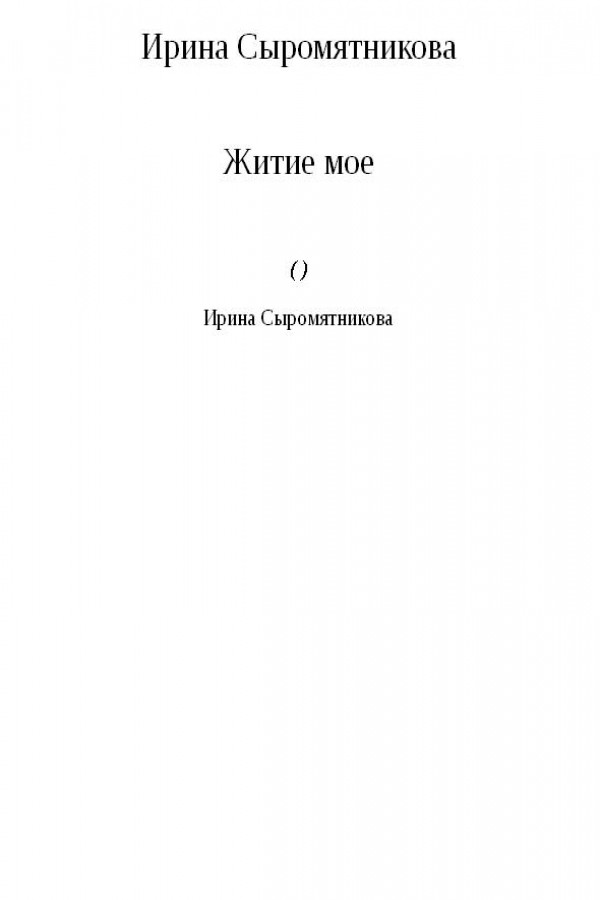 Ирина Сыромятникова

Житие мое

()

Ирина Сыромятникова